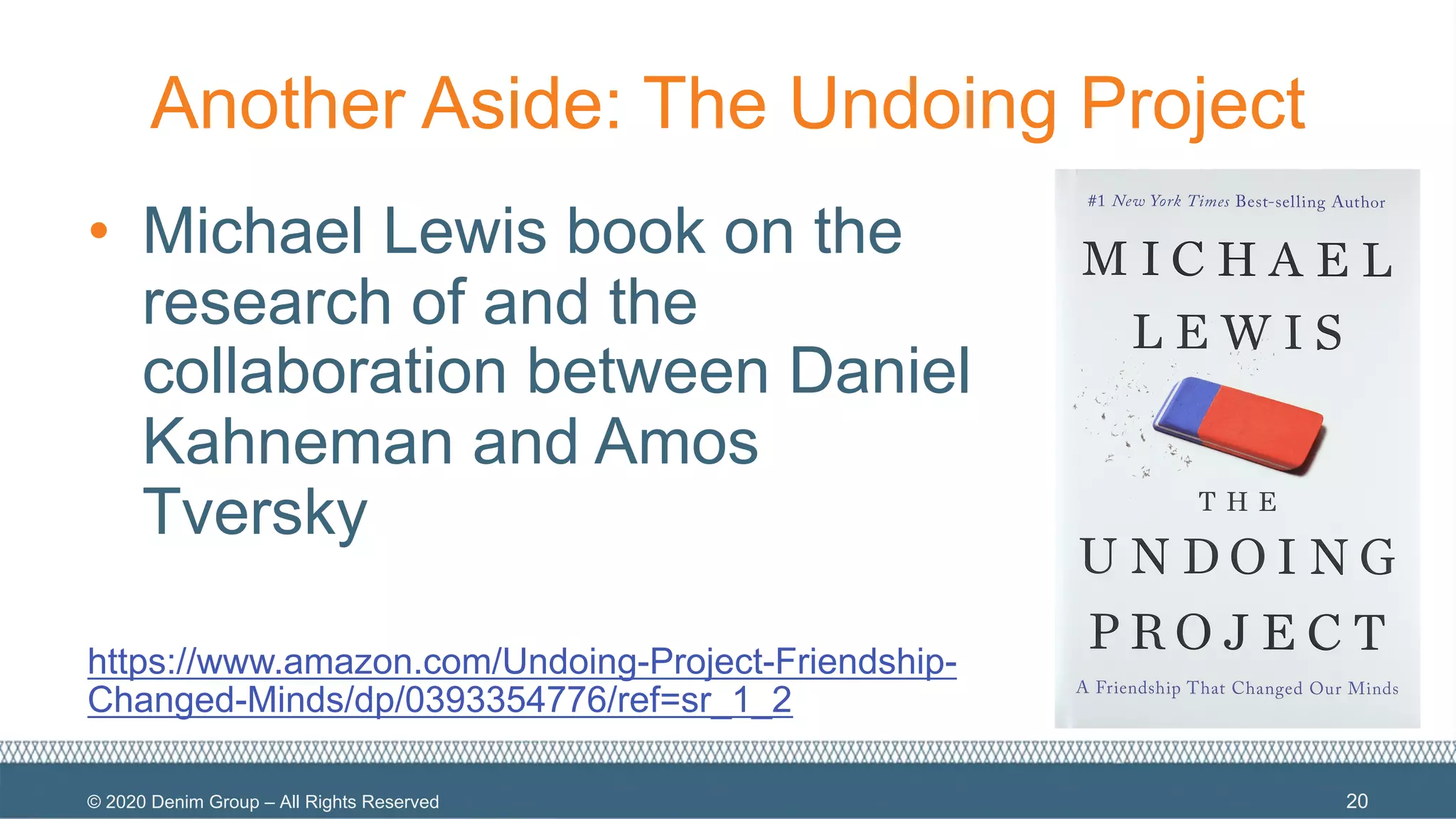 Another Aside: The Undoing Project

• Michael Lewis book on the research of and the collaboration between Daniel Kahneman and Amos Tversky

https://www.amazon.com/Undoing-Project-Friendship-Changed-Minds/dp/0393354776/ref=sr_1_2

#1 New York Times Best-selling Author

MICHAEL LEWIS

THE UNDOING PROJECT

A Friendship That Changed Our Minds

© 2020 Denim Group – All Rights Reserved

20